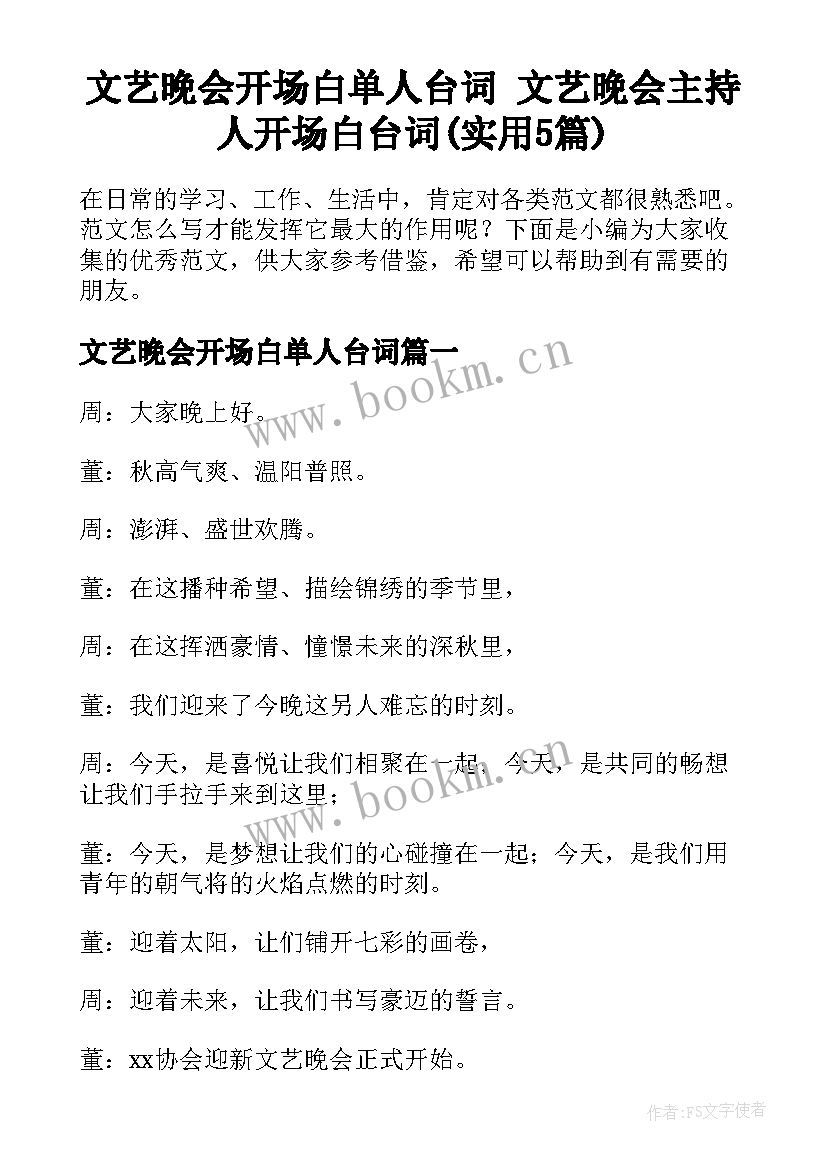 文艺晚会开场白单人台词 文艺晚会主持人开场白台词(实用5篇)

在日常的学习、工作、生活中，肯定对各类范文都很熟悉吧。范文怎么写才能发挥它最大的作用呢？下面是小编为大家收集的优秀范文，供大家参考借鉴，希望可以帮助到有需要的朋友。

文艺晚会开场白单人台词篇一

www.bookm.cn

周：大家晚上好。

董：秋高气爽、温阳普照。

周：澎湃、盛世欢腾。

董：在这播种希望、描绘锦绣的季节里，

周：在这挥洒豪情、憧憬未来的深秋里，

董：我们迎来了今晚这另人难忘的时刻。

周：今天，是喜悦让我们相聚在一起，今天，是共同的畅想让我们手拉手来到这里；

www.bookm.cn

董：今天，是梦想让我们的心碰撞在一起；今天，是我们用青年的朝气将的火焰点燃的时刻。

董：迎着太阳，让们铺开七彩的画卷，

周：迎着未来，让我们书写豪迈的誓言。

董：xx协会迎新文艺晚会正式开始。

作者：FS文字使者